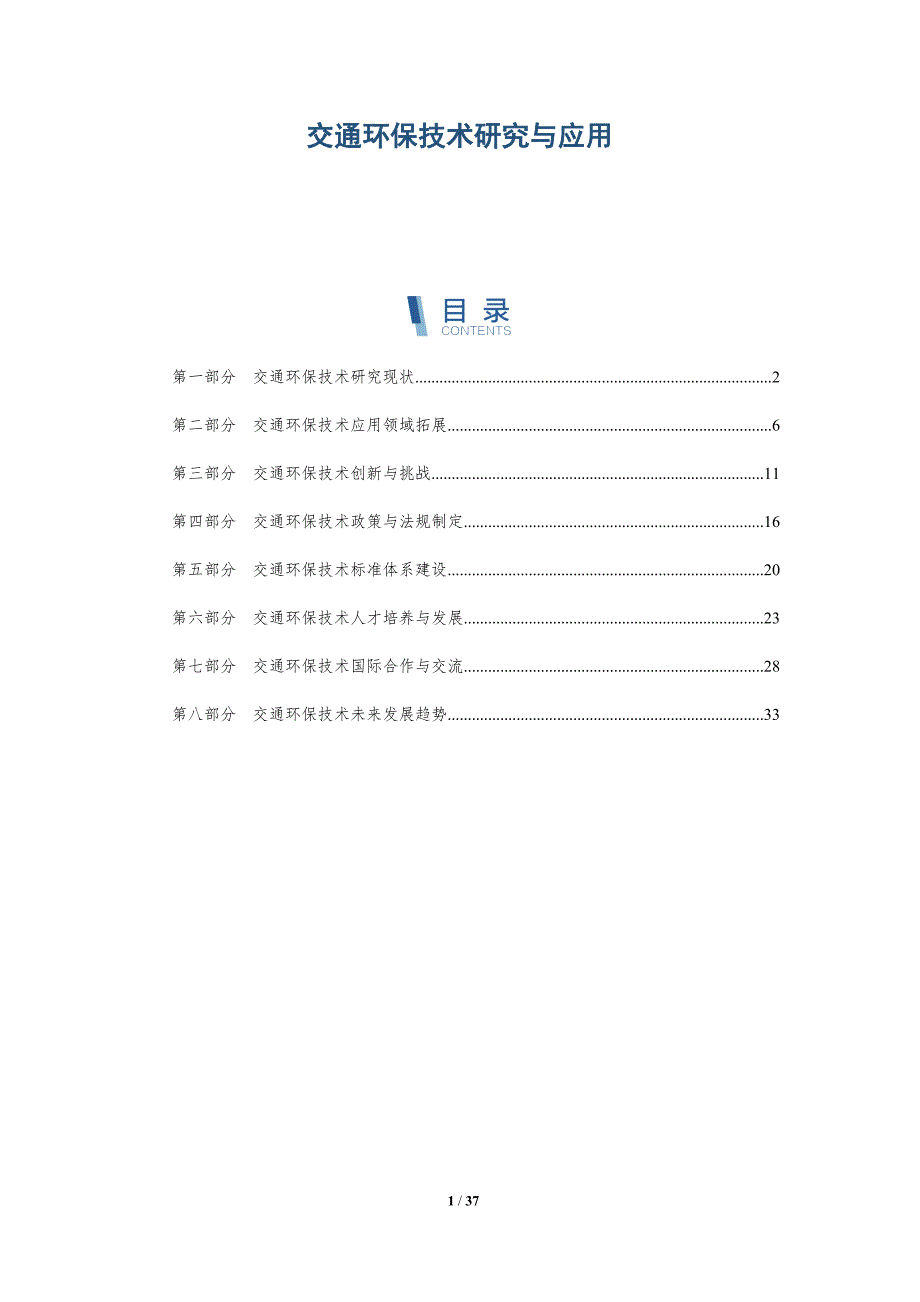 交通环保技术研究与应用

目录
CONTENTS

第一部分 交通环保技术研究现状 2

第二部分 交通环保技术应用领域拓展 6

第三部分 交通环保技术创新与挑战 11

第四部分 交通环保技术政策与法规制定 16

第五部分 交通环保技术标准体系建设 20

第六部分 交通环保技术人才培养与发展 23

第七部分 交通环保技术国际合作与交流 28

第八部分 交通环保技术未来发展趋势 33

1 / 37